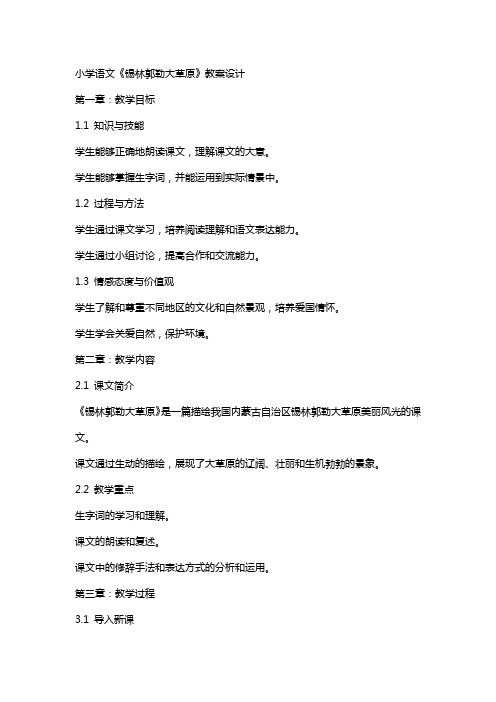 小学语文《锡林郭勒大草原》教案设计

第一章：教学目标

1.1 知识与技能

学生能够正确地朗读课文，理解课文的大意。

学生能够掌握生字词，并能运用到实际情景中。

1.2 过程与方法

学生通过课文学习，培养阅读理解和语文表达能力。

学生通过小组讨论，提高合作和交流能力。

1.3 情感态度与价值观

学生了解和尊重不同地区的文化和自然景观，培养爱国情怀。

学生学会关爱自然，保护环境。

第二章：教学内容

2.1 课文简介

《锡林郭勒大草原》是一篇描绘我国内蒙古自治区锡林郭勒大草原美丽风光的课文。

课文通过生动的描绘，展现了大草原的辽阔、壮丽和生机勃勃的景象。

2.2 教学重点

生字词的学习和理解。

课文的朗读和复述。

课文中的修辞手法和表达方式的分析和运用。

第三章：教学过程

3.1 导入新课